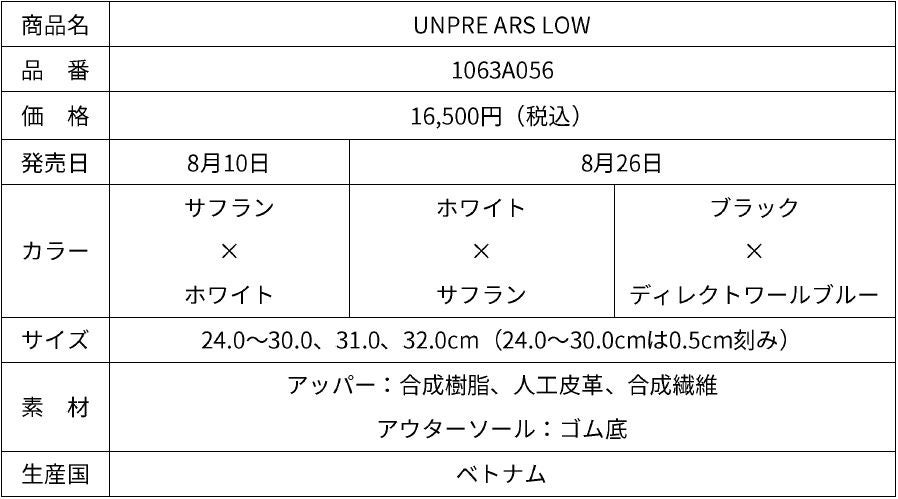 | 商品名 | UNPRE ARS LOW | | |
|---|---|---|---|
| 品　番 | 1063A056 | | |
| 価　格 | 16,500円（税込） | | |
| 発売日 | 8月10日 | 8月26日 | |
| カラー | サフラン × ホワイト | ホワイト × サフラン | ブラック × ディレクトワールブルー |
| サイズ | 24.0～30.0、31.0、32.0cm（24.0～30.0cmは0.5cm刻み） | | |
| 素　材 | アッパー：合成樹脂、人工皮革、合成繊維 アウターソール：ゴム底 | | |
| 生産国 | ベトナム | | |